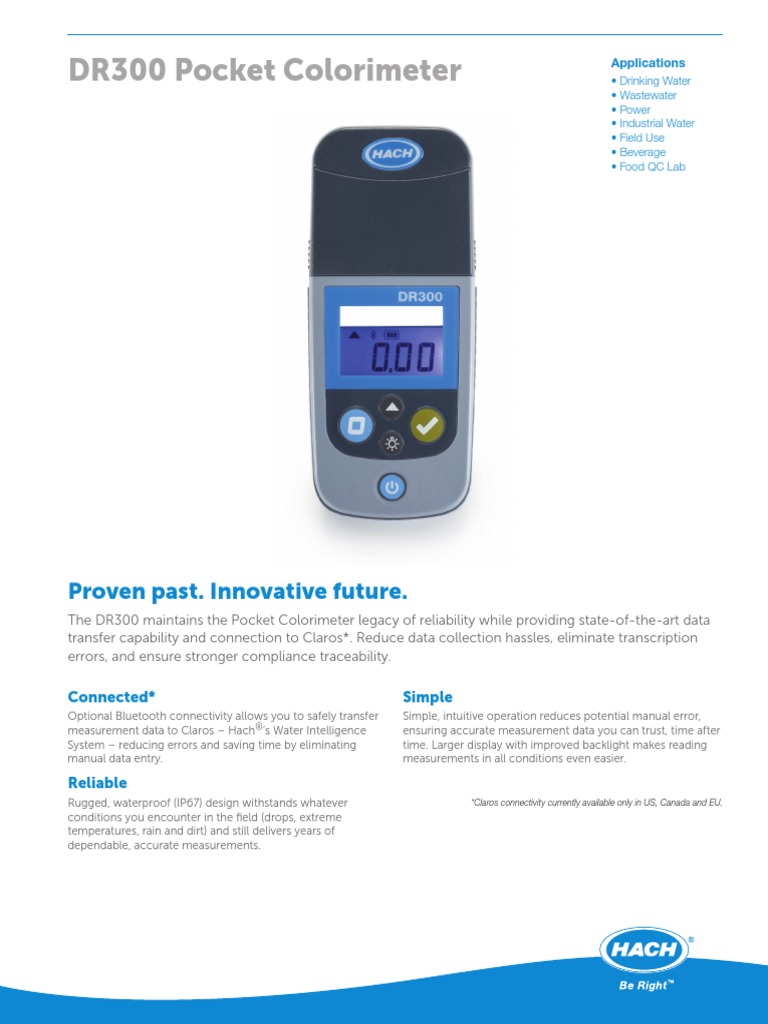 DR300 Pocket Colorimeter

Applications
• Drinking Water
• Wastewater
• Power
• Industrial Water
• Field Use
• Beverage
• Food QC Lab

HACH

DR300

0.00

Proven past. Innovative future.

The DR300 maintains the Pocket Colorimeter legacy of reliability while providing state-of-the-art data transfer capability and connection to Claros*. Reduce data collection hassles, eliminate transcription errors, and ensure stronger compliance traceability.

Connected*
Optional Bluetooth connectivity allows you to safely transfer measurement data to Claros – Hach®'s Water Intelligence System – reducing errors and saving time by eliminating manual data entry.

Reliable
Rugged, waterproof (IP67) design withstands whatever conditions you encounter in the field (drops, extreme temperatures, rain and dirt) and still delivers years of dependable, accurate measurements.

Simple
Simple, intuitive operation reduces potential manual error, ensuring accurate measurement data you can trust, time after time. Larger display with improved backlight makes reading measurements in all conditions even easier.

*Claros connectivity currently available only in US, Canada and EU.

HACH®
Be Right™